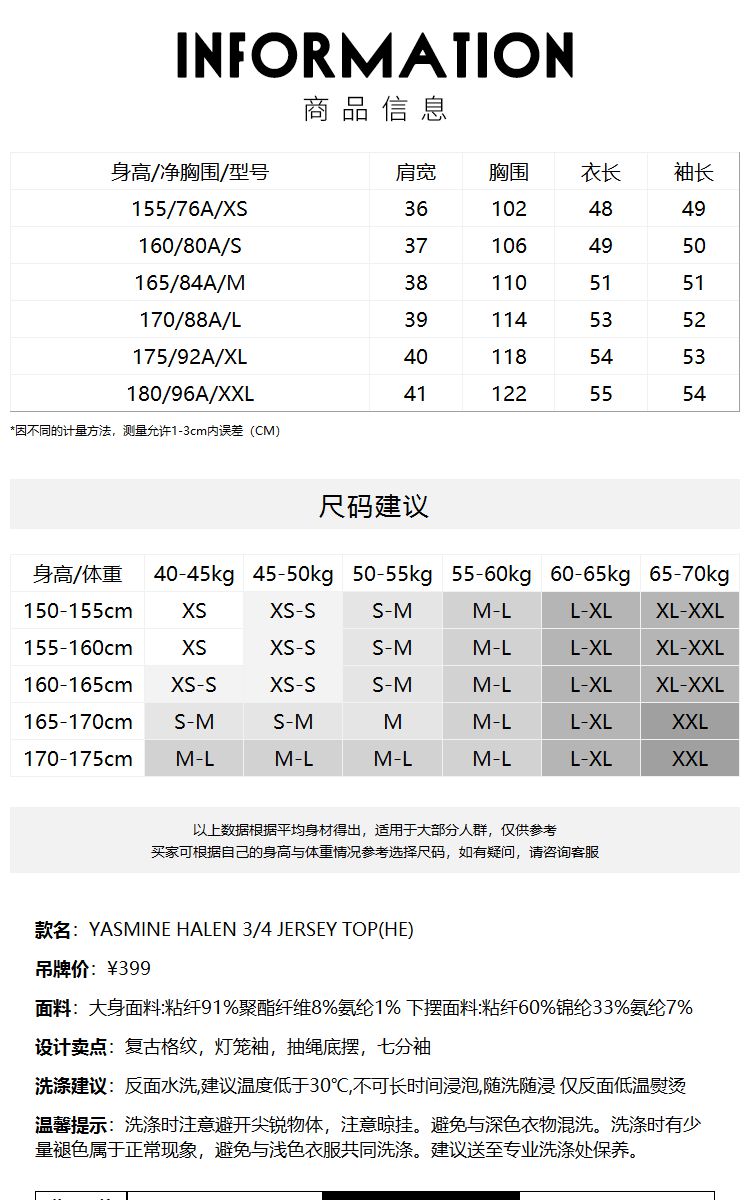 INFORMATION
商品信息

| 身高/净胸围/型号 | 肩宽 | 胸围 | 衣长 | 袖长 |
|---|---|---|---|---|
| 155/76A/XS | 36 | 102 | 48 | 49 |
| 160/80A/S | 37 | 106 | 49 | 50 |
| 165/84A/M | 38 | 110 | 51 | 51 |
| 170/88A/L | 39 | 114 | 53 | 52 |
| 175/92A/XL | 40 | 118 | 54 | 53 |
| 180/96A/XXL | 41 | 122 | 55 | 54 |

*因不同的计量方法，测量允许1-3cm内误差（CM）

尺码建议

| 身高/体重 | 40-45kg | 45-50kg | 50-55kg | 55-60kg | 60-65kg | 65-70kg |
|---|---|---|---|---|---|---|
| 150-155cm | XS | XS-S | S-M | M-L | L-XL | XL-XXL |
| 155-160cm | XS | XS-S | S-M | M-L | L-XL | XL-XXL |
| 160-165cm | XS-S | XS-S | S-M | M-L | L-XL | XL-XXL |
| 165-170cm | S-M | S-M | M | M-L | L-XL | XXL |
| 170-175cm | M-L | M-L | M-L | M-L | L-XL | XXL |

以上数据根据平均身材得出，适用于大部分人群，仅供参考
买家可根据自己的身高与体重情况参考选择尺码，如有疑问，请咨询客服

款名：YASMINE HALEN 3/4 JERSEY TOP(HE)

吊牌价：¥399

面料：大身面料:粘纤91%聚酯纤维8%氨纶1% 下摆面料:粘纤60%锦纶33%氨纶7%

设计卖点：复古格纹，灯笼袖，抽绳底摆，七分袖

洗涤建议：反面水洗,建议温度低于30℃,不可长时间浸泡,随洗随浸 仅反面低温熨烫

温馨提示：洗涤时注意避开尖锐物体，注意晾挂。避免与深色衣物混洗。洗涤时有少量褪色属于正常现象，避免与浅色衣服共同洗涤。建议送至专业洗涤处保养。